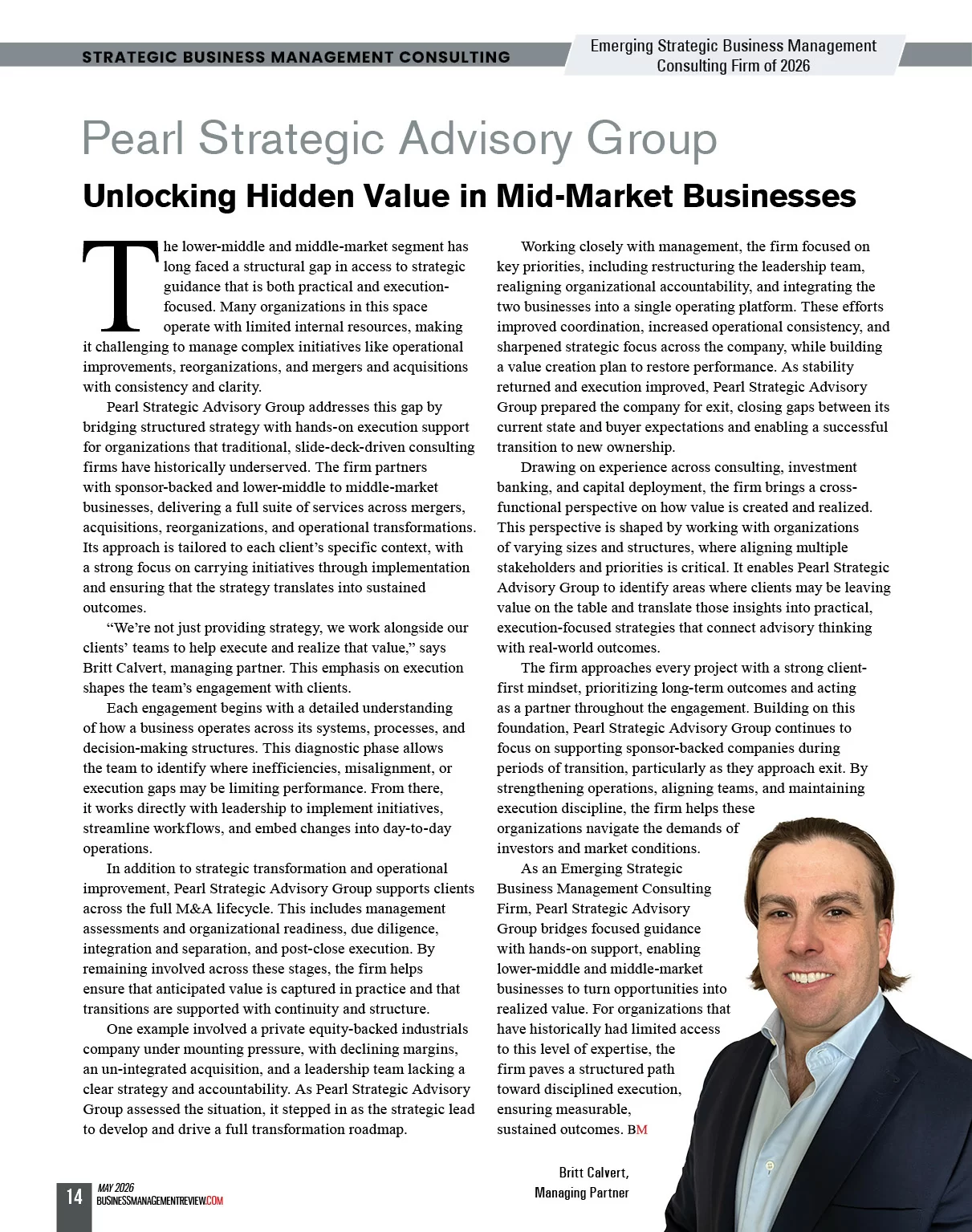 STRATEGIC BUSINESS MANAGEMENT CONSULTING

Emerging Strategic Business Management Consulting Firm of 2026

Pearl Strategic Advisory Group

Unlocking Hidden Value in Mid-Market Businesses

The lower-middle and middle-market segment has long faced a structural gap in access to strategic guidance that is both practical and execution-focused. Many organizations in this space operate with limited internal resources, making it challenging to manage complex initiatives like operational improvements, reorganizations, and mergers and acquisitions with consistency and clarity.

Pearl Strategic Advisory Group addresses this gap by bridging structured strategy with hands-on execution support for organizations that traditional, slide-deck-driven consulting firms have historically underserved. The firm partners with sponsor-backed and lower-middle to middle-market businesses, delivering a full suite of services across mergers, acquisitions, reorganizations, and operational transformations. Its approach is tailored to each client's specific context, with a strong focus on carrying initiatives through implementation and ensuring that the strategy translates into sustained outcomes.

"We're not just providing strategy, we work alongside our clients' teams to help execute and realize that value," says Britt Calvert, managing partner. This emphasis on execution shapes the team's engagement with clients.

Each engagement begins with a detailed understanding of how a business operates across its systems, processes, and decision-making structures. This diagnostic phase allows the team to identify where inefficiencies, misalignment, or execution gaps may be limiting performance. From there, it works directly with leadership to implement initiatives, streamline workflows, and embed changes into day-to-day operations.

In addition to strategic transformation and operational improvement, Pearl Strategic Advisory Group supports clients across the full M&A lifecycle. This includes management assessments and organizational readiness, due diligence, integration and separation, and post-close execution. By remaining involved across these stages, the firm helps ensure that anticipated value is captured in practice and that transitions are supported with continuity and structure.

One example involved a private equity-backed industrials company under mounting pressure, with declining margins, an un-integrated acquisition, and a leadership team lacking a clear strategy and accountability. As Pearl Strategic Advisory Group assessed the situation, it stepped in as the strategic lead to develop and drive a full transformation roadmap.

Working closely with management, the firm focused on key priorities, including restructuring the leadership team, realigning organizational accountability, and integrating the two businesses into a single operating platform. These efforts improved coordination, increased operational consistency, and sharpened strategic focus across the company, while building a value creation plan to restore performance. As stability returned and execution improved, Pearl Strategic Advisory Group prepared the company for exit, closing gaps between its current state and buyer expectations and enabling a successful transition to new ownership.

Drawing on experience across consulting, investment banking, and capital deployment, the firm brings a cross-functional perspective on how value is created and realized. This perspective is shaped by working with organizations of varying sizes and structures, where aligning multiple stakeholders and priorities is critical. It enables Pearl Strategic Advisory Group to identify areas where clients may be leaving value on the table and translate those insights into practical, execution-focused strategies that connect advisory thinking with real-world outcomes.

The firm approaches every project with a strong client-first mindset, prioritizing long-term outcomes and acting as a partner throughout the engagement. Building on this foundation, Pearl Strategic Advisory Group continues to focus on supporting sponsor-backed companies during periods of transition, particularly as they approach exit. By strengthening operations, aligning teams, and maintaining execution discipline, the firm helps these organizations navigate the demands of investors and market conditions.

As an Emerging Strategic Business Management Consulting Firm, Pearl Strategic Advisory Group bridges focused guidance with hands-on support, enabling lower-middle and middle-market businesses to turn opportunities into realized value. For organizations that have historically had limited access to this level of expertise, the firm paves a structured path toward disciplined execution, ensuring measurable, sustained outcomes. BM

Britt Calvert, Managing Partner

14 MAY 2026 BUSINESSMANAGEMENTREVIEW.COM